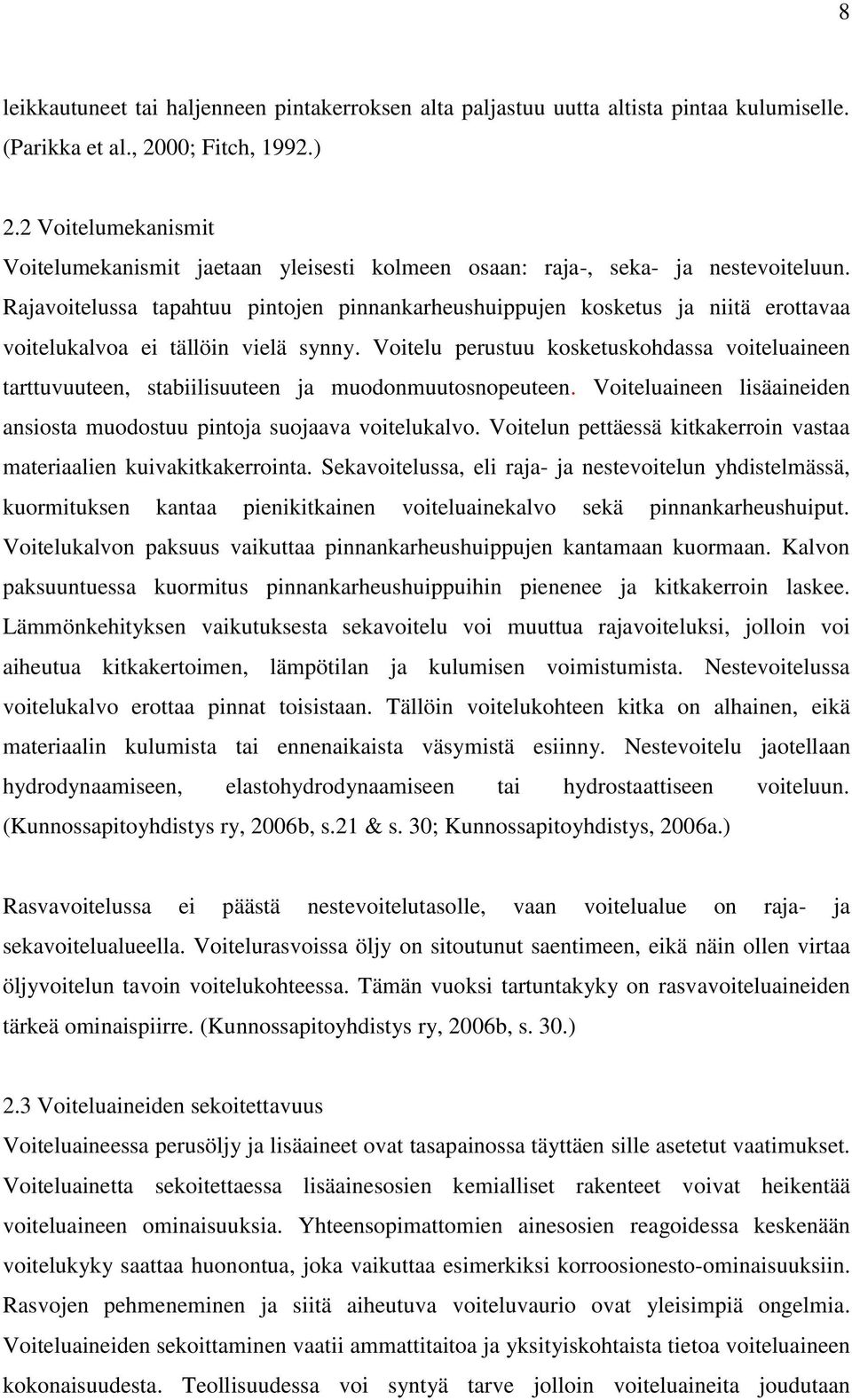 8

leikkautuneet tai haljenneen pintakerroksen alta paljastuu uutta altista pintaa kulumiselle. (Parikka et al., 2000; Fitch, 1992.)

2.2 Voitelumekanismit

Voitelumekanismit jaetaan yleisesti kolmeen osaan: raja-, seka- ja nestevoiteluun. Rajavoitelussa tapahtuu pintojen pinnankarheushuippujen kosketus ja niitä erottavaa voitelukalvoa ei tällöin vielä synny. Voitelu perustuu kosketuskohdassa voiteluaineen tarttuvuuteen, stabiilisuuteen ja muodonmuutosnopeuteen. Voiteluaineen lisäaineiden ansiosta muodostuu pintoja suojaava voitelukalvo. Voitelun pettäessä kitkakerroin vastaa materiaalien kuivakitkakerrointa. Sekavoitelussa, eli raja- ja nestevoitelun yhdistelmässä, kuormituksen kantaa pienikitkainen voiteluainekalvo sekä pinnankarheushuiput. Voitelukalvon paksuus vaikuttaa pinnankarheushuippujen kantamaan kuormaan. Kalvon paksuuntuessa kuormitus pinnankarheushuippuihin pienenee ja kitkakerroin laskee. Lämmönkehityksen vaikutuksesta sekavoitelu voi muuttua rajavoiteluksi, jolloin voi aiheutua kitkakertoimen, lämpötilan ja kulumisen voimistumista. Nestevoitelussa voitelukalvo erottaa pinnat toisistaan. Tällöin voitelukohteen kitka on alhainen, eikä materiaalin kulumista tai ennenaikaista väsymistä esiinny. Nestevoitelu jaotellaan hydrodynaamiseen, elastohydrodynaamiseen tai hydrostaattiseen voiteluun. (Kunnossapitoyhdistys ry, 2006b, s.21 & s. 30; Kunnossapitoyhdistys, 2006a.)

Rasvavoitelussa ei päästä nestevoitelutasolle, vaan voitelualue on raja- ja sekavoitelualueella. Voitelurasvoissa öljy on sitoutunut saentimeen, eikä näin ollen virtaa öljyvoitelun tavoin voitelukohteessa. Tämän vuoksi tartuntakyky on rasvavoiteluaineiden tärkeä ominaispiirre. (Kunnossapitoyhdistys ry, 2006b, s. 30.)

2.3 Voiteluaineiden sekoitettavuus

Voiteluaineessa perusöljy ja lisäaineet ovat tasapainossa täyttäen sille asetetut vaatimukset. Voiteluainetta sekoitettaessa lisäainesosien kemialliset rakenteet voivat heikentää voiteluaineen ominaisuuksia. Yhteensopimattomien ainesosien reagoidessa keskenään voitelukyky saattaa huonontua, joka vaikuttaa esimerkiksi korroosionesto-ominaisuuksiin. Rasvojen pehmeneminen ja siitä aiheutuva voiteluvaurio ovat yleisimpiä ongelmia. Voiteluaineiden sekoittaminen vaatii ammattitaitoa ja yksityiskohtaista tietoa voiteluaineen kokonaisuudesta. Teollisuudessa voi syntyä tarve jolloin voiteluaineita joudutaan